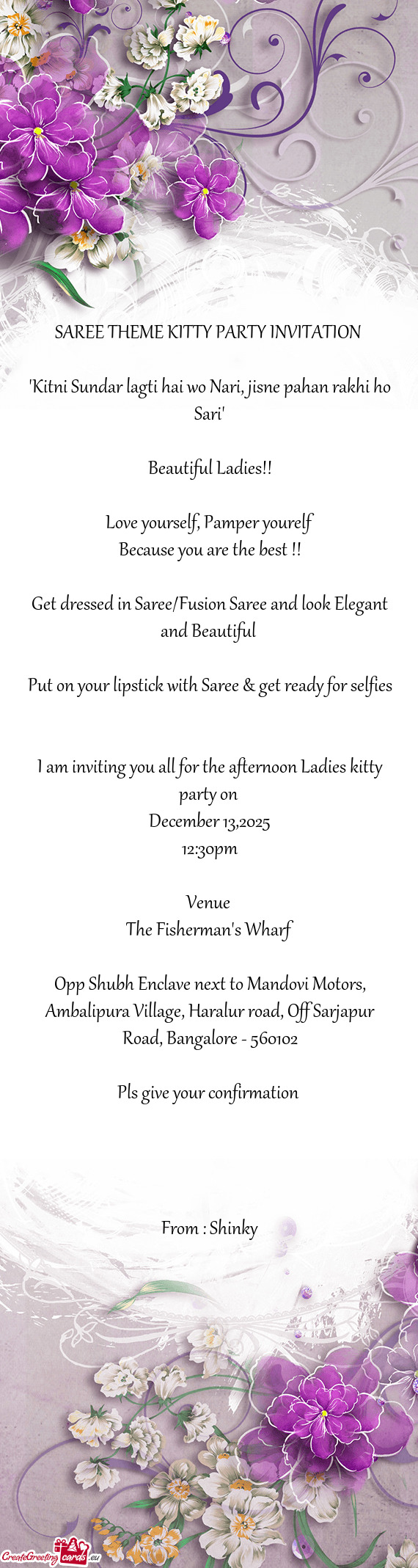 SAREE THEME KITTY PARTY INVITATION

'Kitni Sundar lagti hai wo Nari, jisne pahan rakhi ho Sari'

Beautiful Ladies!!

Love yourself, Pamper yourelf
Because you are the best !!

Get dressed in Saree/Fusion Saree and look Elegant and Beautiful

Put on your lipstick with Saree & get ready for selfies

I am inviting you all for the afternoon Ladies kitty party on
December 13,2025
12:30pm

Venue
The Fisherman's Wharf

Opp Shubh Enclave next to Mandovi Motors, Ambalipura Village, Haralur road, Off Sarjapur Road, Bangalore - 560102

Pls give your confirmation

From : Shinky

CreateGreetingcards.eu